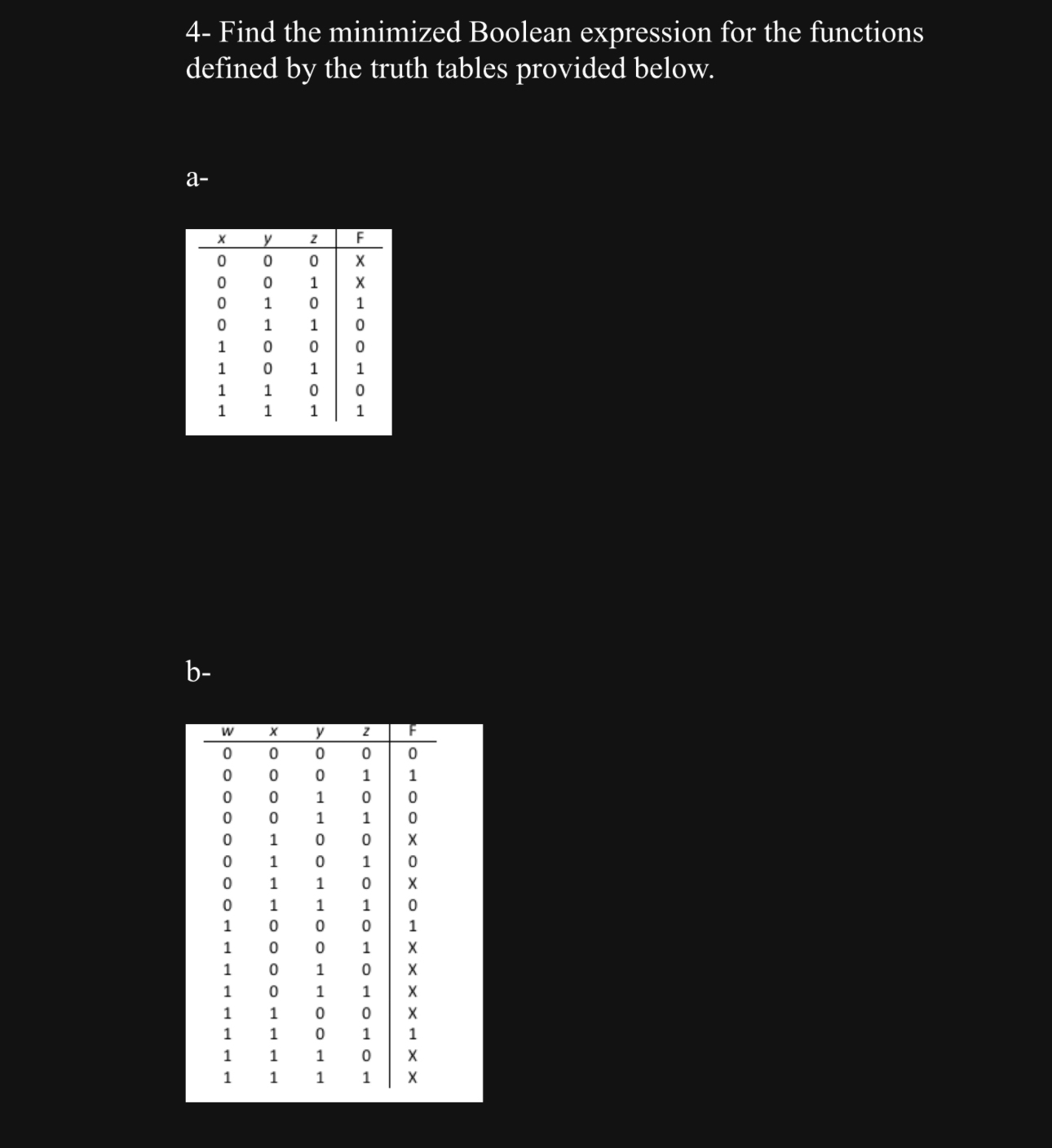 4- Find the minimized Boolean expression for the functions defined by the truth tables provided below.

a-

| x | y | z | F |
|---|---|---|---|
| 0 | 0 | 0 | X |
| 0 | 0 | 1 | X |
| 0 | 1 | 0 | 1 |
| 0 | 1 | 1 | 0 |
| 1 | 0 | 0 | 0 |
| 1 | 0 | 1 | 1 |
| 1 | 1 | 0 | 0 |
| 1 | 1 | 1 | 1 |

b-

| w | x | y | z | F |
|---|---|---|---|---|
| 0 | 0 | 0 | 0 | 0 |
| 0 | 0 | 0 | 1 | 1 |
| 0 | 0 | 1 | 0 | 0 |
| 0 | 0 | 1 | 1 | 0 |
| 0 | 1 | 0 | 0 | X |
| 0 | 1 | 0 | 1 | 0 |
| 0 | 1 | 1 | 0 | X |
| 0 | 1 | 1 | 1 | 0 |
| 1 | 0 | 0 | 0 | 1 |
| 1 | 0 | 0 | 1 | X |
| 1 | 0 | 1 | 0 | X |
| 1 | 0 | 1 | 1 | X |
| 1 | 1 | 0 | 0 | X |
| 1 | 1 | 0 | 1 | 1 |
| 1 | 1 | 1 | 0 | X |
| 1 | 1 | 1 | 1 | X |